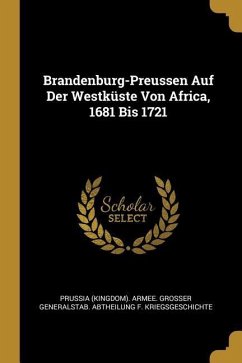 Brandenburg-Preussen Auf Der Westküste Von Africa, 1681 Bis 1721

Scholar
SELECT

PRUSSIA (KINGDOM). ARMEE. GROSSER GENERALSTAB. ABTHEILUNG F. KRIEGSGESCHICHTE